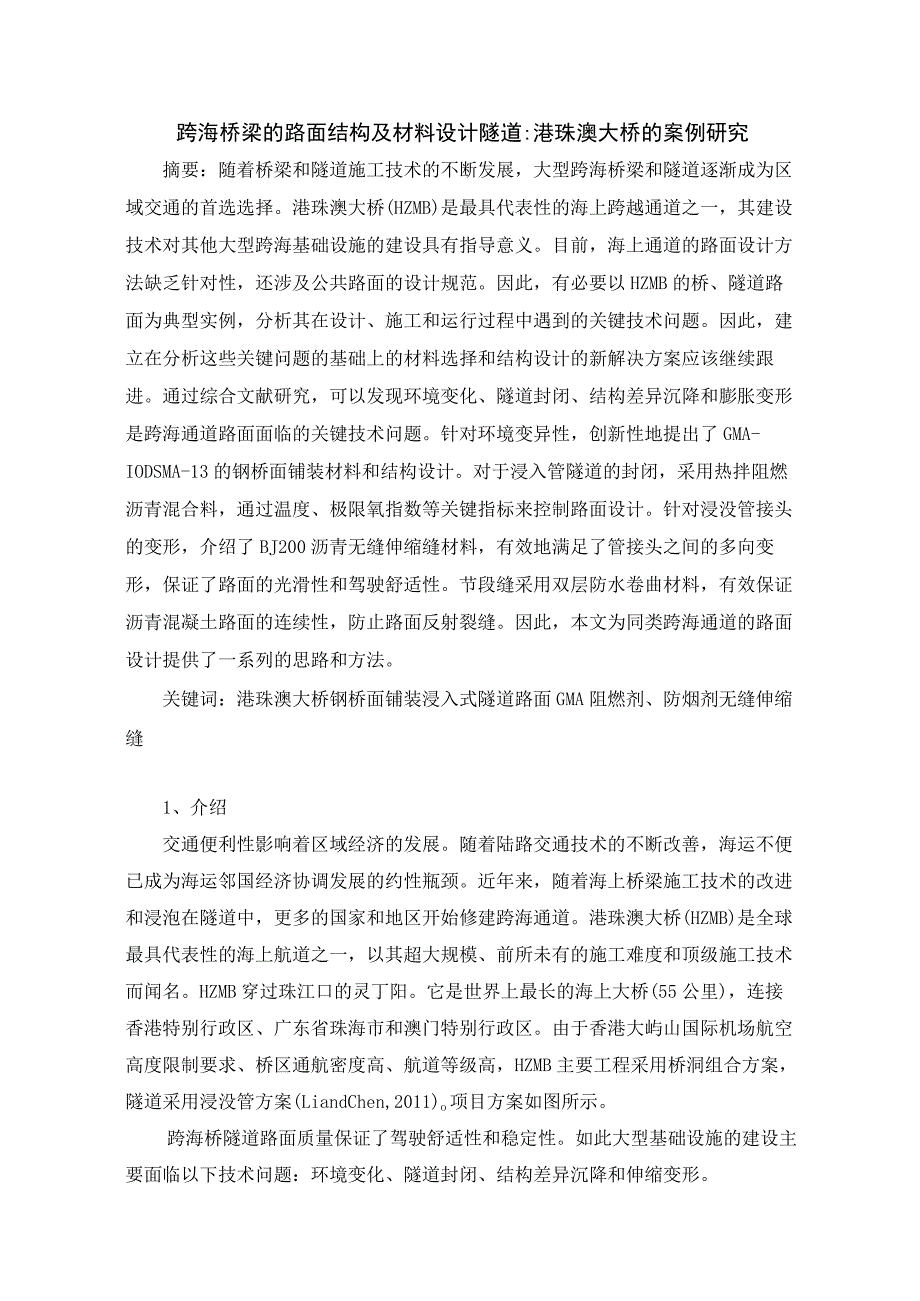 跨海桥梁的路面结构及材料设计隧道:港珠澳大桥的案例研究

摘要：随着桥梁和隧道施工技术的不断发展，大型跨海桥梁和隧道逐渐成为区域交通的首选选择。港珠澳大桥(HZMB)是最具代表性的海上跨越通道之一，其建设技术对其他大型跨海基础设施的建设具有指导意义。目前，海上通道的路面设计方法缺乏针对性，还涉及公共路面的设计规范。因此，有必要以HZMB的桥、隧道路面为典型实例，分析其在设计、施工和运行过程中遇到的关键技术问题。因此，建立在分析这些关键问题的基础上的材料选择和结构设计的新解决方案应该继续跟进。通过综合文献研究，可以发现环境变化、隧道封闭、结构差异沉降和膨胀变形是跨海通道路面面临的关键技术问题。针对环境变异性，创新性地提出了GMA-IODSMA-13的钢桥面铺装材料和结构设计。对于浸入管隧道的封闭，采用热拌阻燃沥青混合料，通过温度、极限氧指数等关键指标来控制路面设计。针对浸没管接头的变形，介绍了BJ200沥青无缝伸缩缝材料，有效地满足了管接头之间的多向变形，保证了路面的光滑性和驾驶舒适性。节段缝采用双层防水卷曲材料，有效保证沥青混凝土路面的连续性，防止路面反射裂缝。因此，本文为同类跨海通道的路面设计提供了一系列的思路和方法。

关键词：港珠澳大桥钢桥面铺装浸入式隧道路面GMA阻燃剂、防烟剂无缝伸缩缝

1、介绍

交通便利性影响着区域经济的发展。随着陆路交通技术的不断改善，海运不便已成为海运邻国经济协调发展的约性瓶颈。近年来，随着海上桥梁施工技术的改进和浸泡在隧道中，更多的国家和地区开始修建跨海通道。港珠澳大桥(HZMB)是全球最具代表性的海上航道之一，以其超大规模、前所未有的施工难度和顶级施工技术而闻名。HZMB穿过珠江口的灵丁阳。它是世界上最长的海上大桥(55公里)，连接香港特别行政区、广东省珠海市和澳门特别行政区。由于香港大屿山国际机场航空高度限制要求、桥区通航密度高、航道等级高，HZMB主要工程采用桥洞组合方案，隧道采用浸没管方案(LiandChen,2011)。项目方案如图所示。

跨海桥隧道路面质量保证了驾驶舒适性和稳定性。如此大型基础设施的建设主要面临以下技术问题：环境变化、隧道封闭、结构差异沉降和伸缩变形。